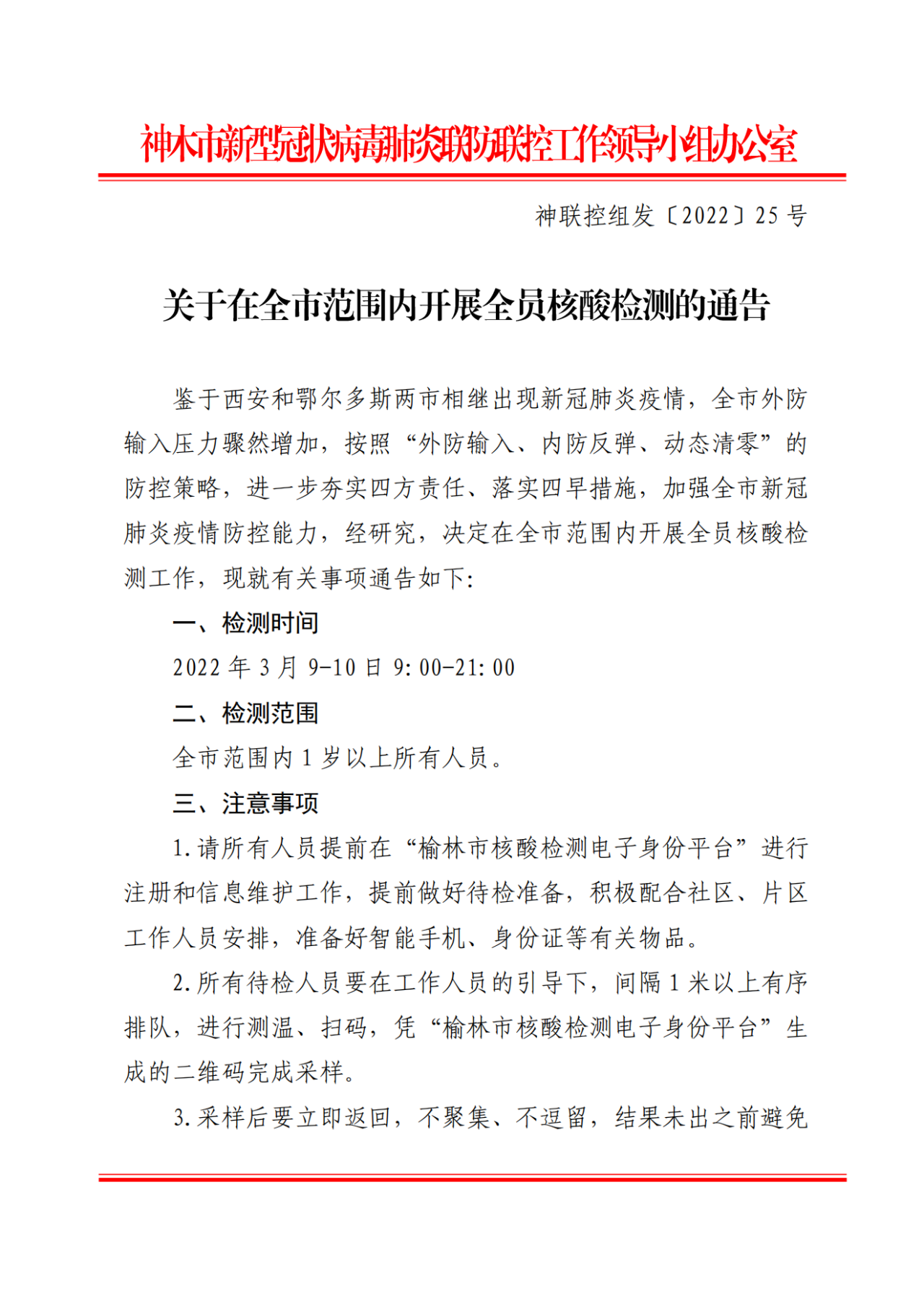 神木市新型冠状病毒肺炎联防联控工作领导小组办公室

神联控组发〔2022〕25 号

关于在全市范围内开展全员核酸检测的通告

鉴于西安和鄂尔多斯两市相继出现新冠肺炎疫情，全市外防输入压力骤然增加，按照“外防输入、内防反弹、动态清零”的防控策略，进一步夯实四方责任、落实四早措施，加强全市新冠肺炎疫情防控能力，经研究，决定在全市范围内开展全员核酸检测工作，现就有关事项通告如下:

一、检测时间

2022 年 3 月 9-10 日 9:00-21:00

二、检测范围

全市范围内 1 岁以上所有人员。

三、注意事项

1.请所有人员提前在“榆林市核酸检测电子身份平台”进行注册和信息维护工作，提前做好待检准备，积极配合社区、片区工作人员安排，准备好智能手机、身份证等有关物品。

2.所有待检人员要在工作人员的引导下，间隔 1 米以上有序排队，进行测温、扫码，凭“榆林市核酸检测电子身份平台”生成的二维码完成采样。

3.采样后要立即返回，不聚集、不逗留，结果未出之前避免